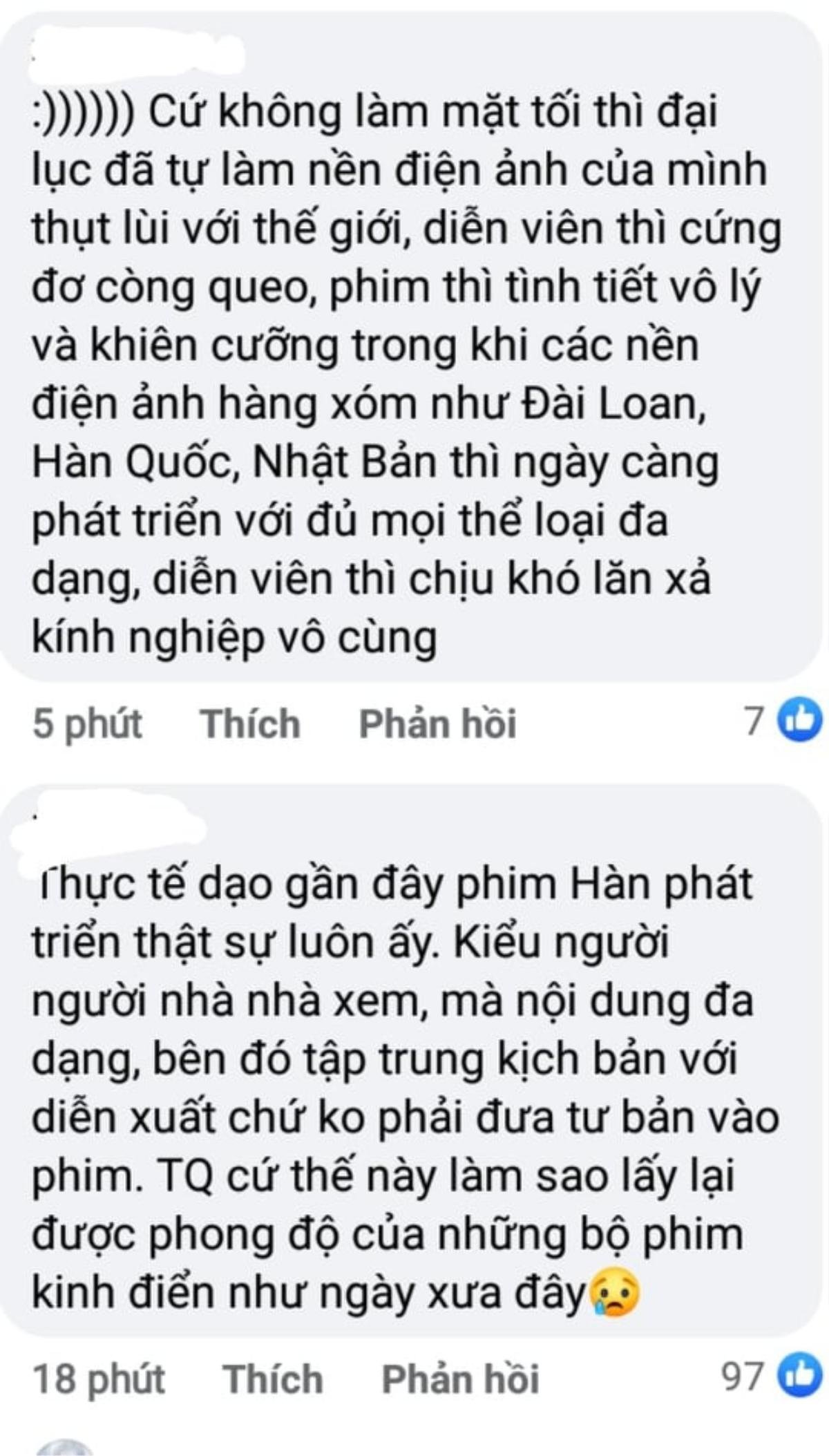 :)))))) Cứ không làm mặt tối thì đại lục đã tự làm nền điện ảnh của mình thụt lùi với thế giới, diễn viên thì cứng đơ còng queo, phim thì tình tiết vô lý và khiên cưỡng trong khi các nền điện ảnh hàng xóm như Đài Loan, Hàn Quốc, Nhật Bản thì ngày càng phát triển với đủ mọi thể loại đa dạng, diễn viên thì chịu khó lăn xả kính nghiệp vô cùng

5 phút Thích Phản hồi 7

Thực tế dạo gần đây phim Hàn phát triển thật sự luôn ấy. Kiểu người người nhà nhà xem, mà nội dung đa dạng, bên đó tập trung kịch bản với diễn xuất chứ ko phải đưa tư bản vào phim. TQ cứ thế này làm sao lấy lại được phong độ của những bộ phim kinh điển như ngày xưa đây😢

18 phút Thích Phản hồi 97